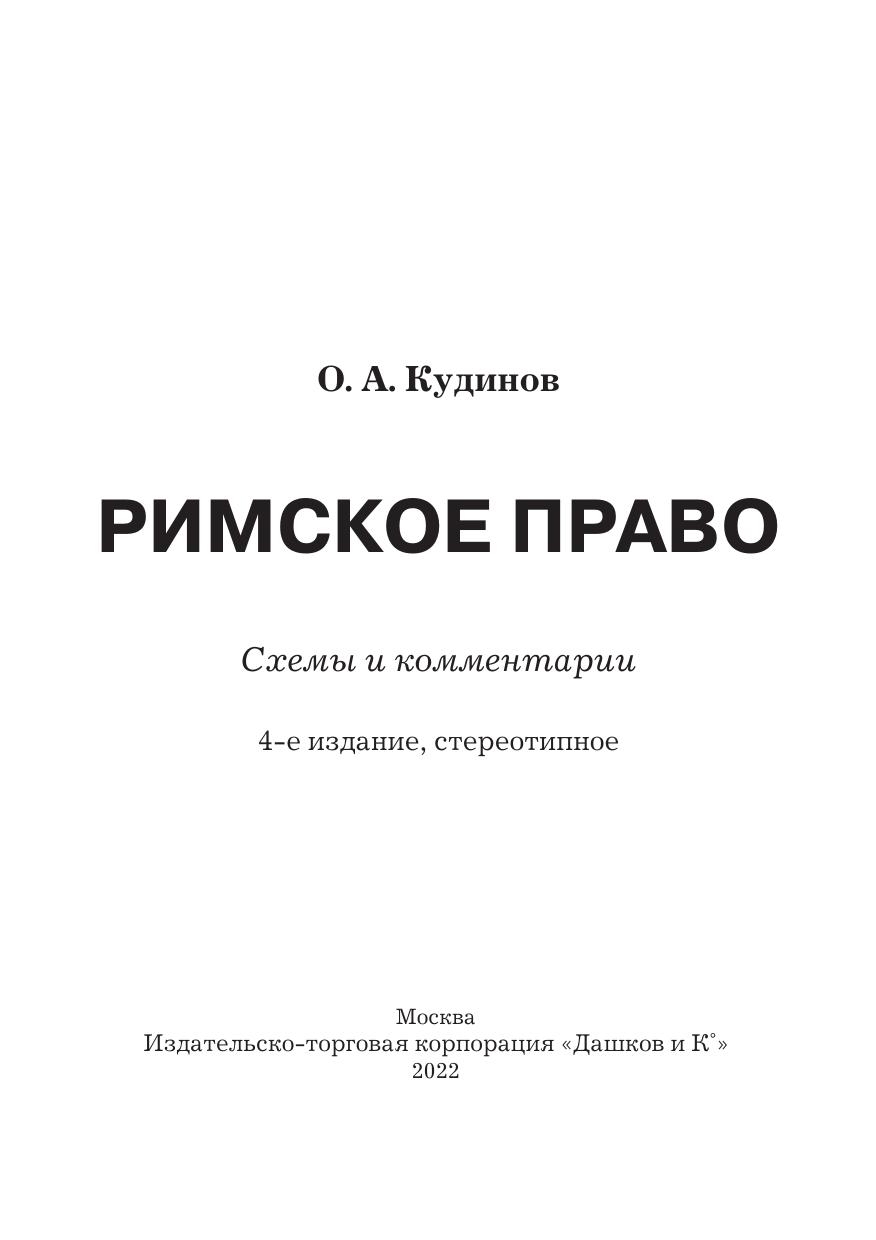 О. А. Кудинов

РИМСКОЕ ПРАВО

Схемы и комментарии

4-е издание, стереотипное

Москва
Издательско-торговая корпорация «Дашков и К°»
2022